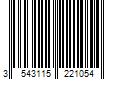 3 543115 221054